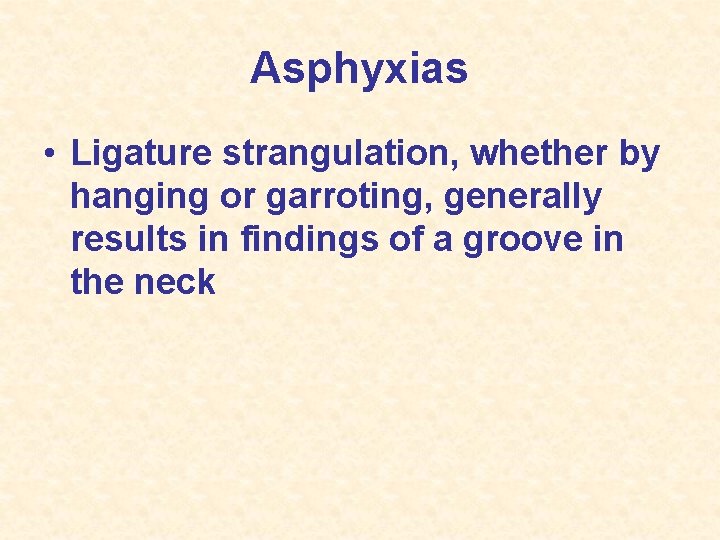 Asphyxias

• Ligature strangulation, whether by hanging or garroting, generally results in findings of a groove in the neck